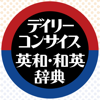 デイリー
コンサイス
英和・和英
辞典